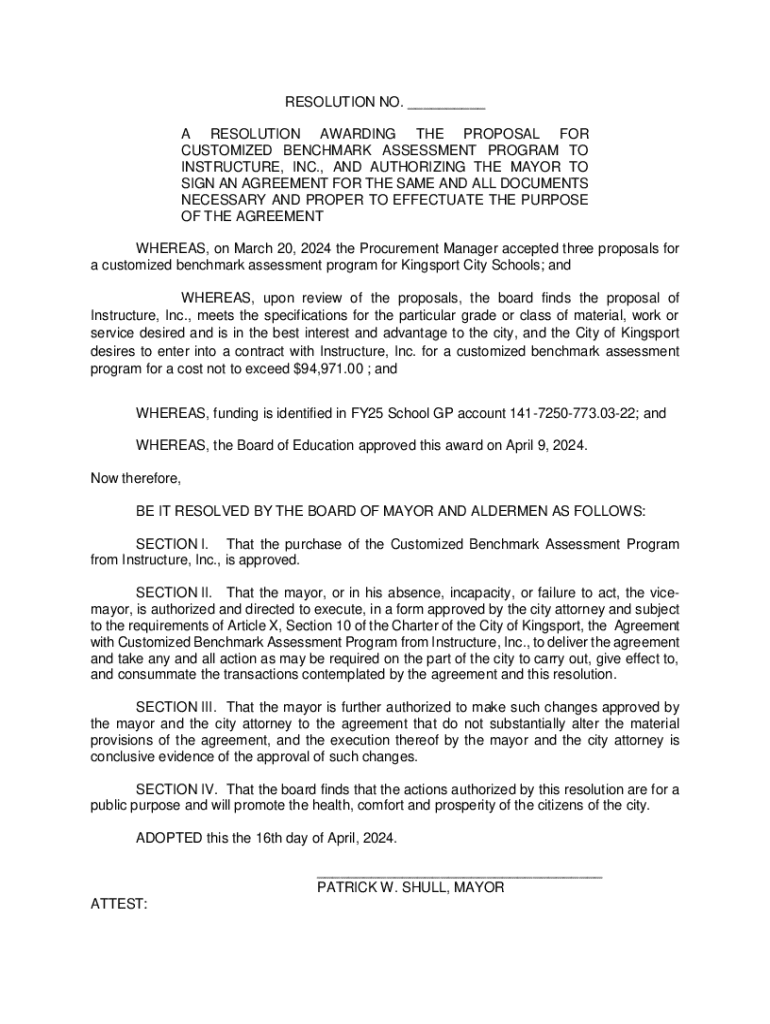 RESOLUTION NO. _________

A RESOLUTION AWARDING THE PROPOSAL FOR CUSTOMIZED BENCHMARK ASSESSMENT PROGRAM TO INSTRUCTURE, INC., AND AUTHORIZING THE MAYOR TO SIGN AN AGREEMENT FOR THE SAME AND ALL DOCUMENTS NECESSARY AND PROPER TO EFFECTUATE THE PURPOSE OF THE AGREEMENT

WHEREAS, on March 20, 2024 the Procurement Manager accepted three proposals for a customized benchmark assessment program for Kingsport City Schools; and

WHEREAS, upon review of the proposals, the board finds the proposal of Instructure, Inc., meets the specifications for the particular grade or class of material, work or service desired and is in the best interest and advantage to the city, and the City of Kingsport desires to enter into a contract with Instructure, Inc. for a customized benchmark assessment program for a cost not to exceed $94,971.00 ; and

WHEREAS, funding is identified in FY25 School GP account 141-7250-773.03-22; and

WHEREAS, the Board of Education approved this award on April 9, 2024.

Now therefore,

BE IT RESOLVED BY THE BOARD OF MAYOR AND ALDERMEN AS FOLLOWS:

SECTION I. That the purchase of the Customized Benchmark Assessment Program from Instructure, Inc., is approved.

SECTION II. That the mayor, or in his absence, incapacity, or failure to act, the vice-mayor, is authorized and directed to execute, in a form approved by the city attorney and subject to the requirements of Article X, Section 10 of the Charter of the City of Kingsport, the Agreement with Customized Benchmark Assessment Program from Instructure, Inc., to deliver the agreement and take any and all action as may be required on the part of the city to carry out, give effect to, and consummate the transactions contemplated by the agreement and this resolution.

SECTION III. That the mayor is further authorized to make such changes approved by the mayor and the city attorney to the agreement that do not substantially alter the material provisions of the agreement, and the execution thereof by the mayor and the city attorney is conclusive evidence of the approval of such changes.

SECTION IV. That the board finds that the actions authorized by this resolution are for a public purpose and will promote the health, comfort and prosperity of the citizens of the city.

ADOPTED this the 16th day of April, 2024.

_________________________________
PATRICK W. SHULL, MAYOR

ATTEST: